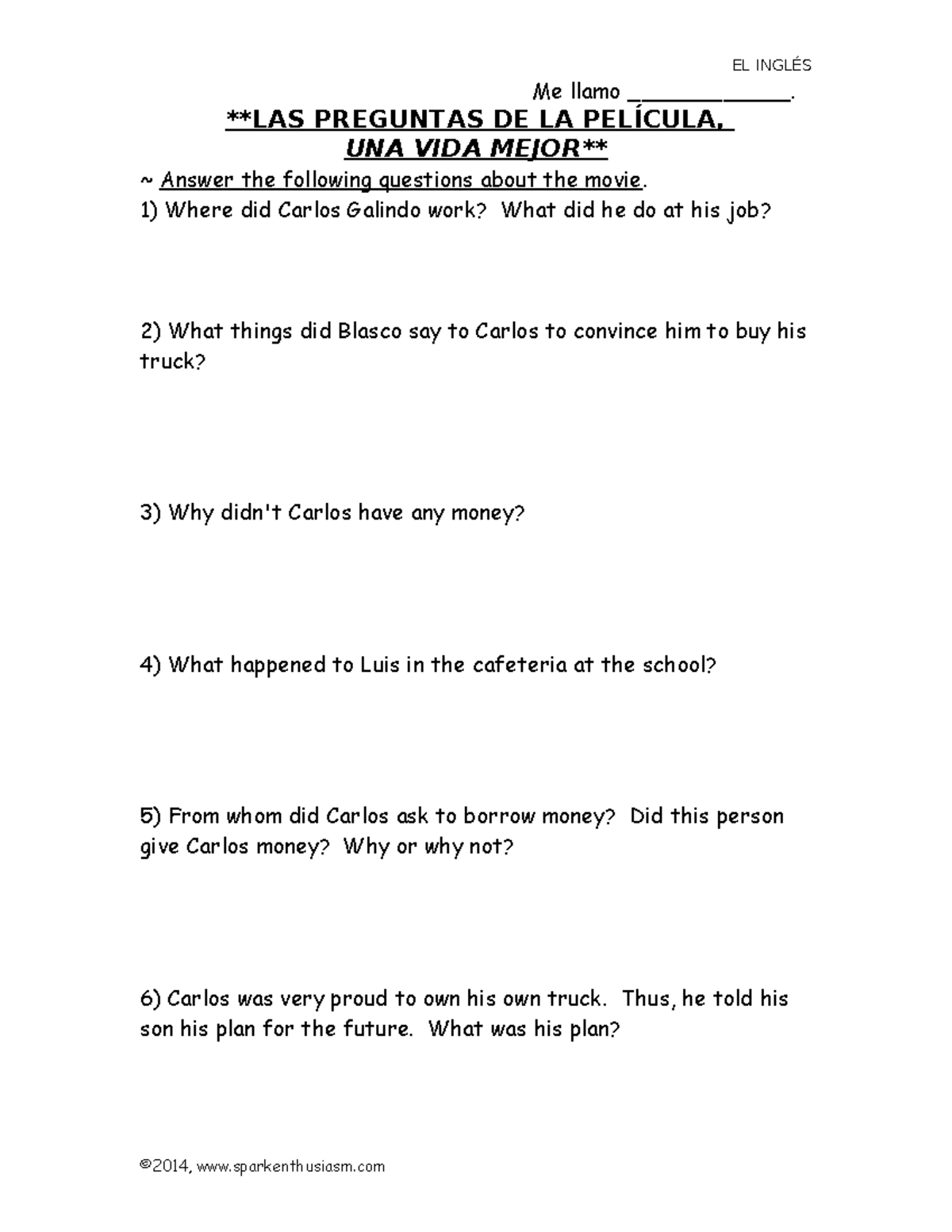 EL INGLÉS

Me llamo ____.

**LAS PREGUNTAS DE LA PELÍCULA,
UNA VIDA MEJOR**

~ Answer the following questions about the movie.

1) Where did Carlos Galindo work? What did he do at his job?

2) What things did Blasco say to Carlos to convince him to buy his truck?

3) Why didn't Carlos have any money?

4) What happened to Luis in the cafeteria at the school?

5) From whom did Carlos ask to borrow money? Did this person give Carlos money? Why or why not?

6) Carlos was very proud to own his own truck. Thus, he told his son his plan for the future. What was his plan?

©2014, www.sparkenthusiasm.com